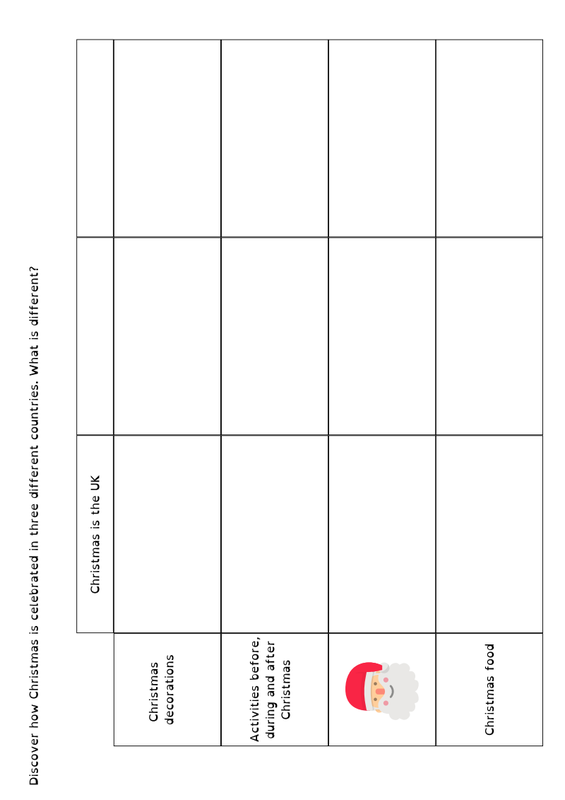 Discover how Christmas is celebrated in three different countries. What is different?

| | Christmas is the UK | | |
|---|---|---|---|
| Christmas decorations | | | |
| Activities before, during and after Christmas | | | |
| | | | |
| Christmas food | | | |